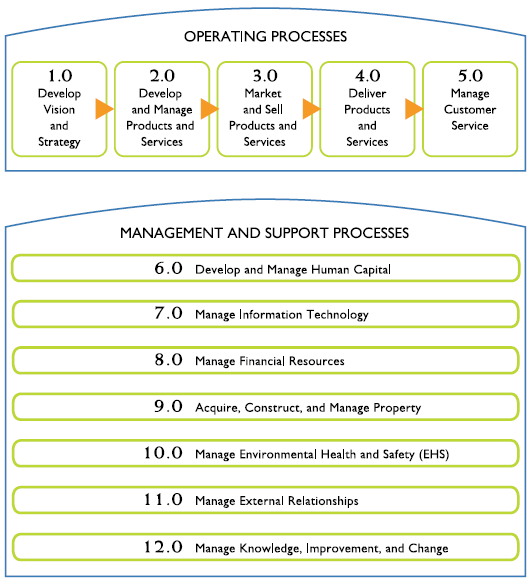 OPERATING PROCESSES

1.0
Develop Vision and Strategy

2.0
Develop and Manage Products and Services

3.0
Market and Sell Products and Services

4.0
Deliver Products and Services

5.0
Manage Customer Service

MANAGEMENT AND SUPPORT PROCESSES

6.0 Develop and Manage Human Capital

7.0 Manage Information Technology

8.0 Manage Financial Resources

9.0 Acquire, Construct, and Manage Property

10.0 Manage Environmental Health and Safety (EHS)

11.0 Manage External Relationships

12.0 Manage Knowledge, Improvement, and Change